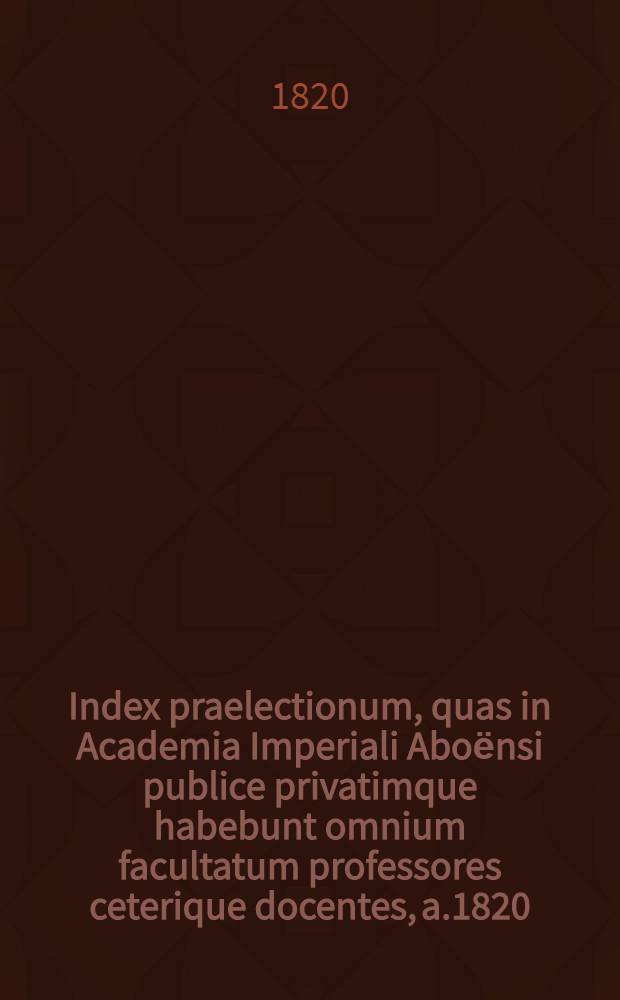 1820

Index praelectionum, quas in Academia Imperiali Aboënsi publice privatimque habebunt omnium facultatum professores ceterique docentes, a.1820